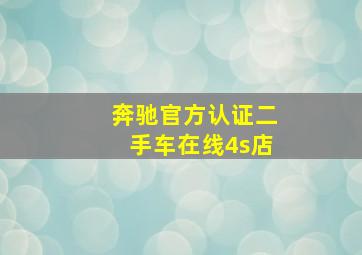 奔驰官方认证二手车在线4s店